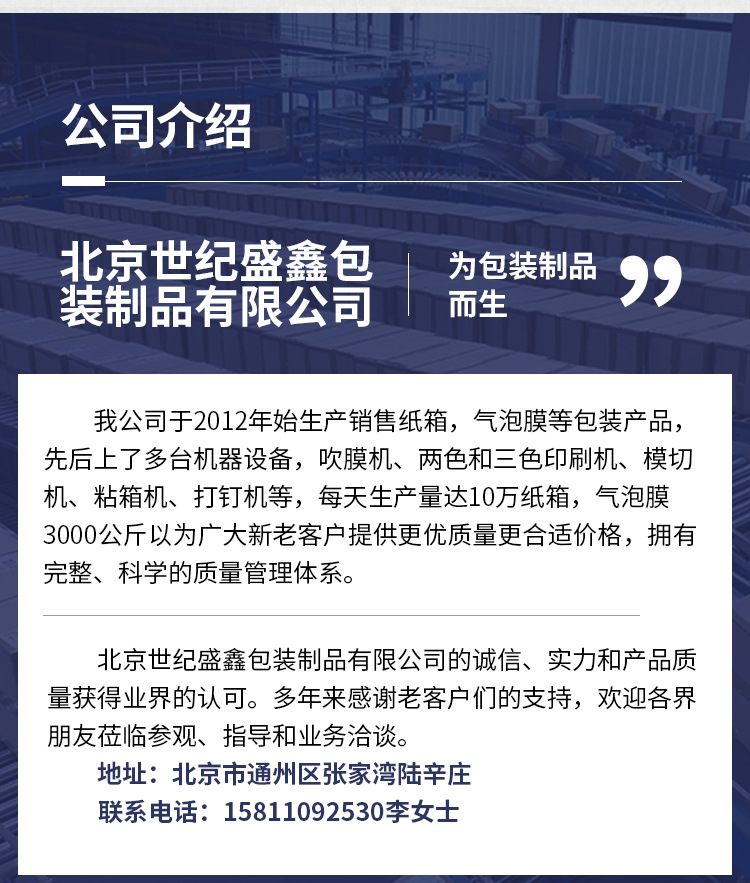 公司介绍

北京世纪盛鑫包装制品有限公司

为包装制品而生

我公司于2012年始生产销售纸箱，气泡膜等包装产品，先后上了多台机器设备，吹膜机、两色和三色印刷机、模切机、粘箱机、打钉机等，每天生产量达10万纸箱，气泡膜3000公斤以为广大新老客户提供更优质量更合适价格，拥有完整、科学的质量管理体系。

北京世纪盛鑫包装制品有限公司的诚信、实力和产品质量获得业界的认可。多年来感谢老客户们的支持，欢迎各界朋友莅临参观、指导和业务洽谈。

地址：北京市通州区张家湾陆辛庄

联系电话：15811092530李女士